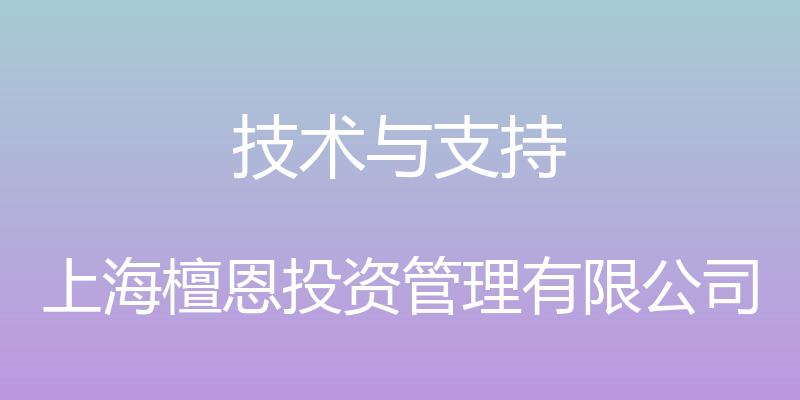 技术与支持

上海檀恩投资管理有限公司